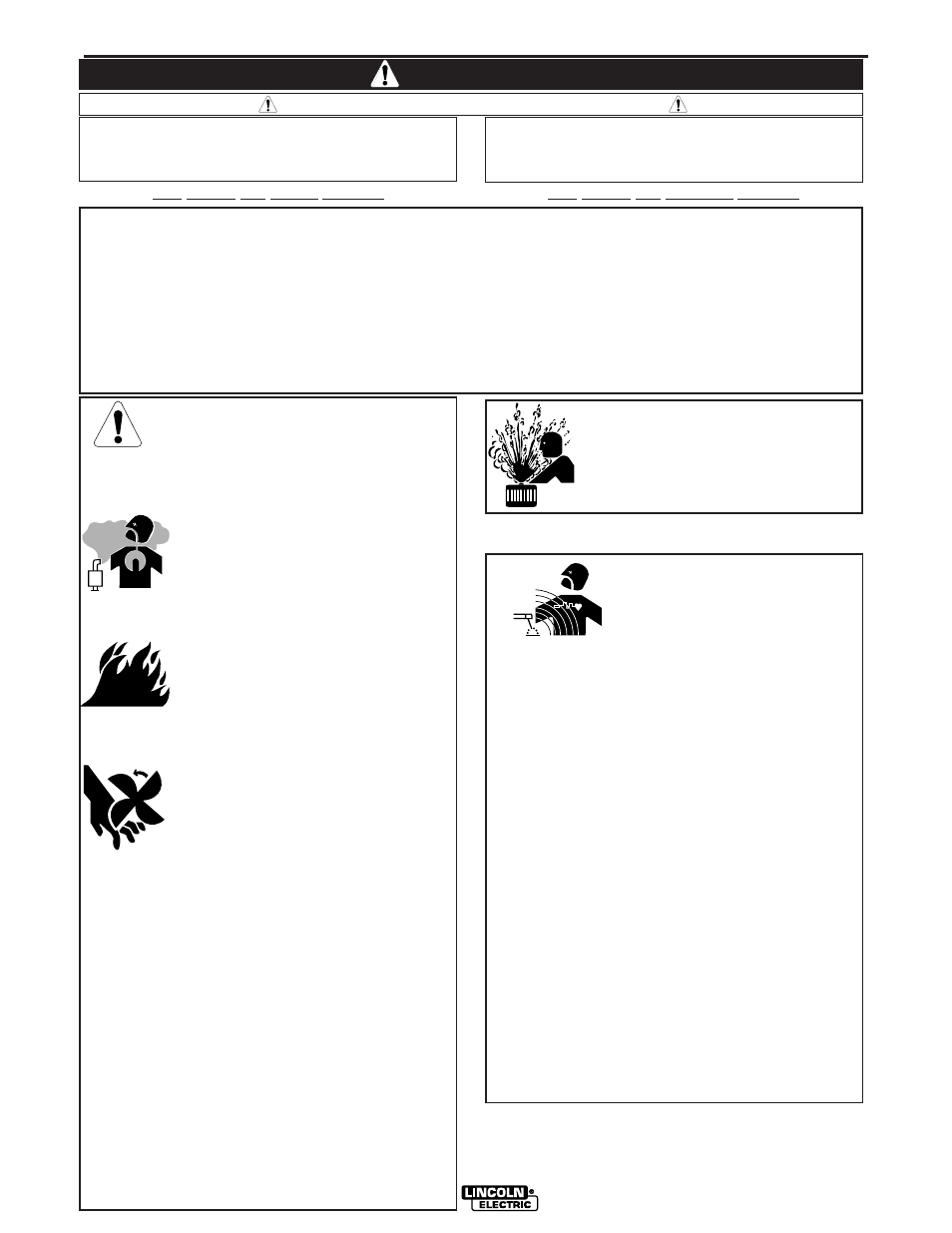 LINCOLN ELECTRIC